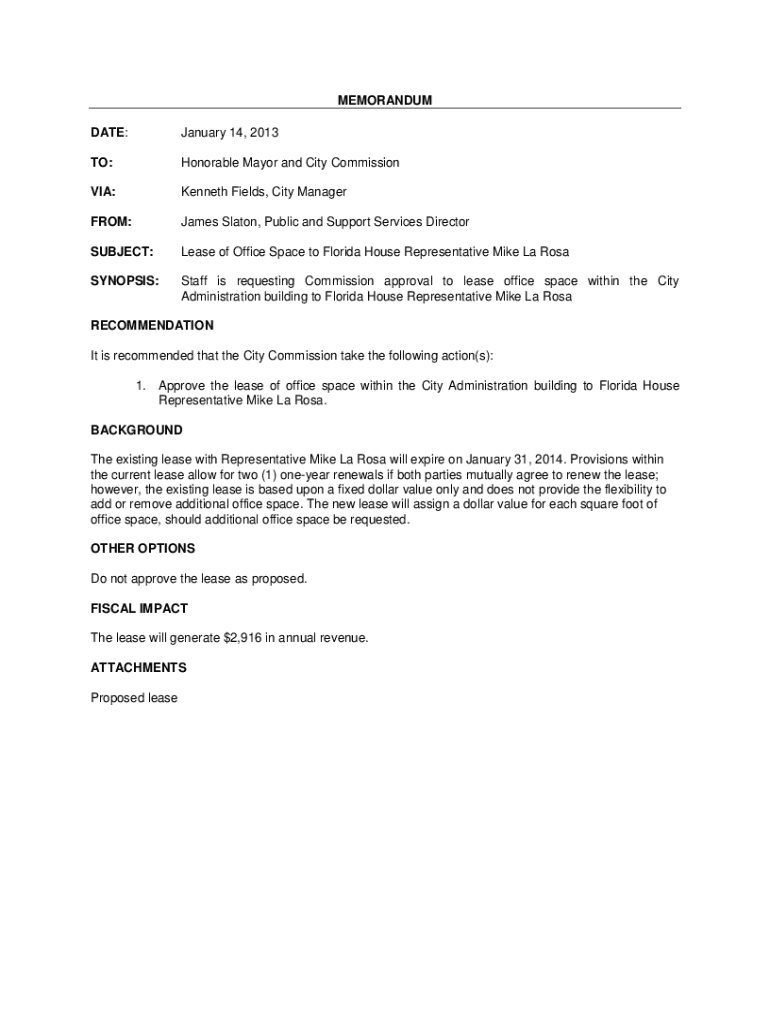 MEMORANDUM

DATE: January 14, 2013

TO: Honorable Mayor and City Commission

VIA: Kenneth Fields, City Manager

FROM: James Slaton, Public and Support Services Director

SUBJECT: Lease of Office Space to Florida House Representative Mike La Rosa

SYNOPSIS: Staff is requesting Commission approval to lease office space within the City Administration building to Florida House Representative Mike La Rosa

RECOMMENDATION

It is recommended that the City Commission take the following action(s):

1. Approve the lease of office space within the City Administration building to Florida House Representative Mike La Rosa.

BACKGROUND

The existing lease with Representative Mike La Rosa will expire on January 31, 2014. Provisions within the current lease allow for two (1) one-year renewals if both parties mutually agree to renew the lease; however, the existing lease is based upon a fixed dollar value only and does not provide the flexibility to add or remove additional office space. The new lease will assign a dollar value for each square foot of office space, should additional office space be requested.

OTHER OPTIONS

Do not approve the lease as proposed.

FISCAL IMPACT

The lease will generate $2,916 in annual revenue.

ATTACHMENTS

Proposed lease